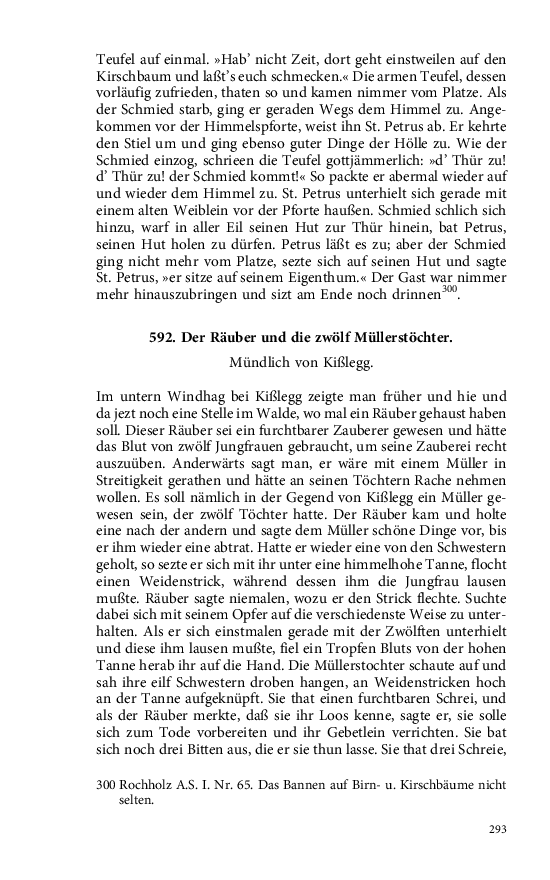 Teufel auf einmal. »Hab' nicht Zeit, dort geht einstweilen auf den Kirschbaum und laßt's euch schmecken.« Die armen Teufel, dessen vorläufig zufrieden, thaten so und kamen nimmer vom Platze. Als der Schmied starb, ging er geraden Wegs dem Himmel zu. Angekommen vor der Himmelspforte, weist ihn St. Petrus ab. Er kehrte den Stiel um und ging ebenso guter Dinge der Hölle zu. Wie der Schmied einzog, schrieen die Teufel gottjämmerlich: »d' Thür zu! d' Thür zu! der Schmied kommt!« So packte er abermal wieder auf und wieder dem Himmel zu. St. Petrus unterhielt sich gerade mit einem alten Weiblein vor der Pforte haußen. Schmied schlich sich hinzu, warf in aller Eil seinen Hut zur Thür hinein, bat Petrus, seinen Hut holen zu dürfen. Petrus läßt es zu; aber der Schmied ging nicht mehr vom Platze, sezte sich auf seinen Hut und sagte St. Petrus, »er sitze auf seinem Eigenthum.« Der Gast war nimmer mehr hinauszubringen und sizt am Ende noch drinnen$^{300}$.

592. Der Räuber und die zwölf Müllerstöchter.

Mündlich von Kißlegg.

Im untern Windhag bei Kißlegg zeigte man früher und hie und da jezt noch eine Stelle im Walde, wo mal ein Räuber gehaust haben soll. Dieser Räuber sei ein furchtbarer Zauberer gewesen und hätte das Blut von zwölf Jungfrauen gebraucht, um seine Zauberei recht auszuüben. Anderwärts sagt man, er wäre mit einem Müller in Streitigkeit gerathen und hätte an seinen Töchtern Rache nehmen wollen. Es soll nämlich in der Gegend von Kißlegg ein Müller gewesen sein, der zwölf Töchter hatte. Der Räuber kam und holte eine nach der andern und sagte dem Müller schöne Dinge vor, bis er ihm wieder eine abtrat. Hatte er wieder eine von den Schwestern geholt, so sezte er sich mit ihr unter eine himmelhohe Tanne, flocht einen Weidenstrick, während dessen ihm die Jungfrau lausen mußte. Räuber sagte niemalen, wozu er den Strick flechte. Suchte dabei sich mit seinem Opfer auf die verschiedenste Weise zu unterhalten. Als er sich einstmalen gerade mit der Zwölften unterhielt und diese ihm lausen mußte, fiel ein Tropfen Bluts von der hohen Tanne herab ihr auf die Hand. Die Müllerstochter schaute auf und sah ihre eilf Schwestern droben hangen, an Weidenstricken hoch an der Tanne aufgeknüpft. Sie that einen furchtbaren Schrei, und als der Räuber merkte, daß sie ihr Loos kenne, sagte er, sie solle sich zum Tode vorbereiten und ihr Gebetlein verrichten. Sie bat sich noch drei Bitten aus, die er sie thun lasse. Sie that drei Schreie,

300 Rochholz A.S. I. Nr. 65. Das Bannen auf Birn- u. Kirschbäume nicht selten.

293